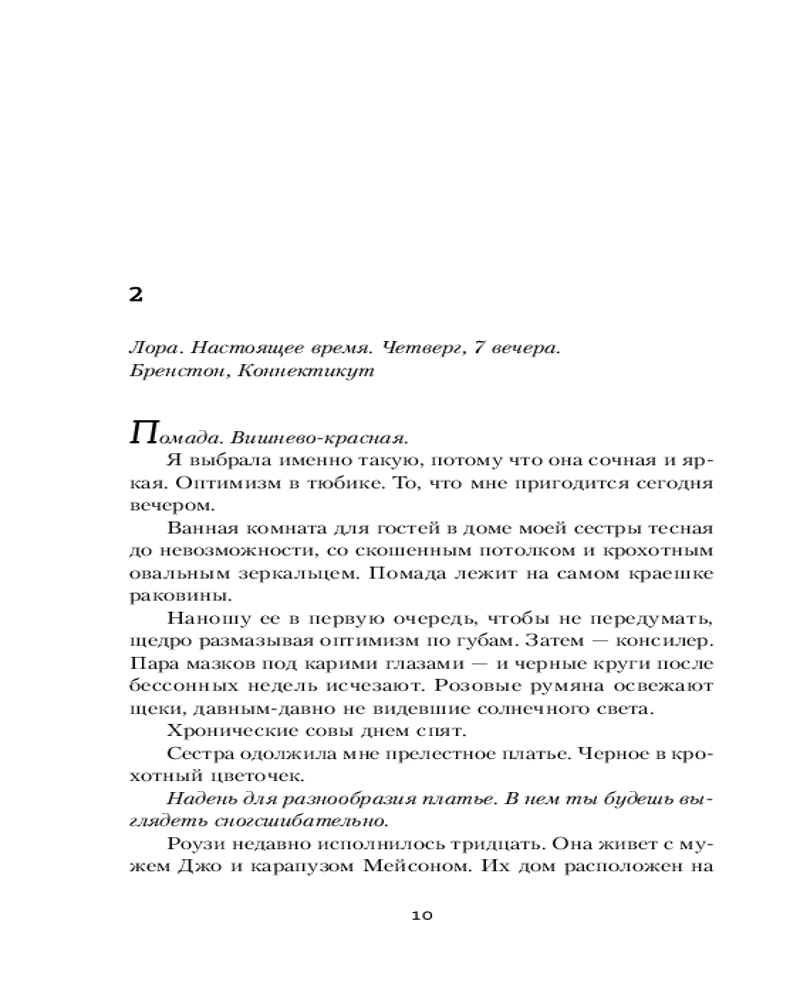 2

Лора. Настоящее время. Четверг, 7 вечера. Бренстон, Коннектикут

Помада. Вишнево-красная.

Я выбрала именно такую, потому что она сочная и яркая. Оптимизм в тюбике. То, что мне пригодится сегодня вечером.

Ванная комната для гостей в доме моей сестры тесная до невозможности, со скошенным потолком и крохотным овальным зеркальцем. Помада лежит на самом краешке раковины.

Наношу ее в первую очередь, чтобы не передумать, щедро размазывая оптимизм по губам. Затем — консилер. Пара мазков под карими глазами — и черные круги после бессонных недель исчезают. Розовые румяна освежают щеки, давным-давно не видевшие солнечного света.

Хронические совы днем спят.

Сестра одолжила мне прелестное платье. Черное в крохотный цветочек.

Надень для разнообразия платье. В нем ты будешь выглядеть сногсшибательно.

Роузи недавно исполнилось тридцать. Она живет с мужем Джо и карапузом Мейсоном. Их дом расположен на

10